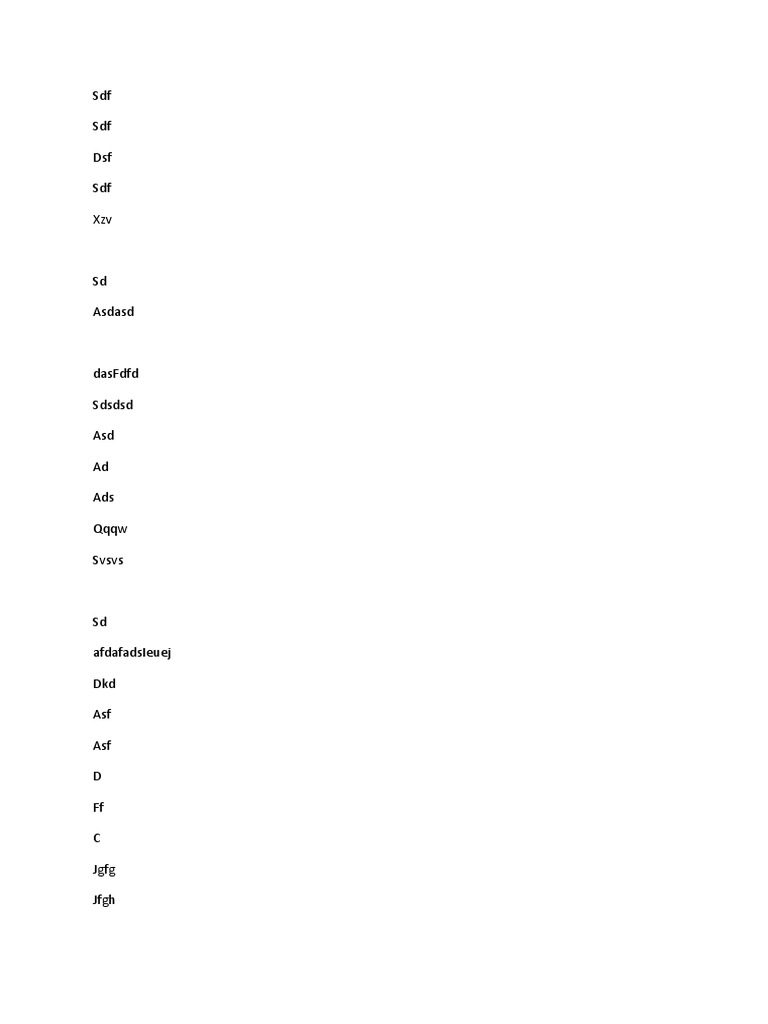 Sdf

Sdf

Dsf

Sdf

Xzv

Sd

Asdasd

dasFdfd

Sdsdsd

Asd

Ad

Ads

Qqqw

Svsvs

Sd

afdafadsIeuej

Dkd

Asf

Asf

D

Ff

C

Jgfg

Jfgh